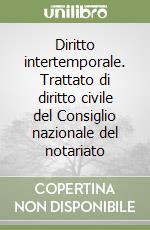 unilibro

Diritto intertemporale. Trattato di diritto civile del Consiglio nazionale del notariato

COPERTINA NON DISPONIBILE